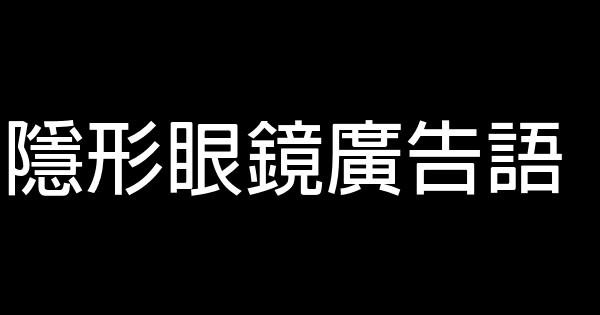 隱形眼鏡廣告語